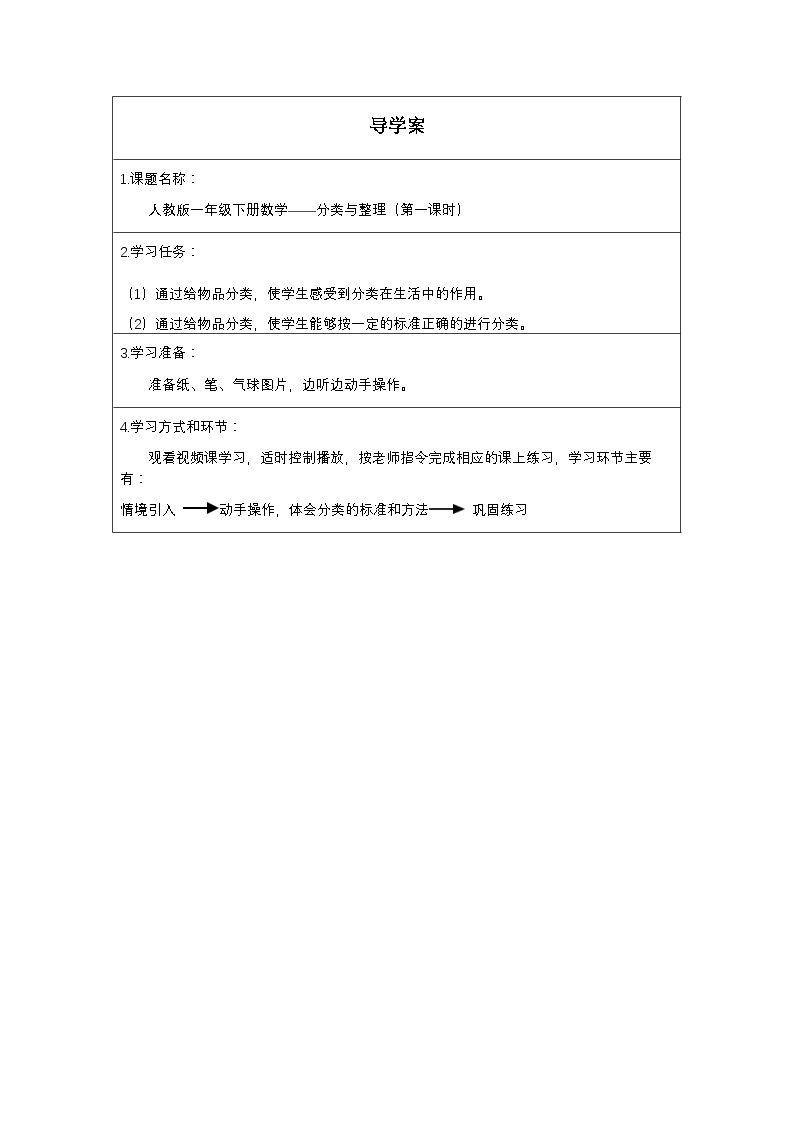 导学案

1.课题名称：

人教版一年级下册数学——分类与整理（第一课时）

2.学习任务：

（1）通过给物品分类，使学生感受到分类在生活中的作用。

（2）通过给物品分类，使学生能够按一定的标准正确的进行分类。

3.学习准备：

准备纸、笔、气球图片，边听边动手操作。

4.学习方式和环节：

观看视频课学习，适时控制播放，按老师指令完成相应的课上练习，学习环节主要有：

情境引入 → 动手操作，体会分类的标准和方法 → 巩固练习